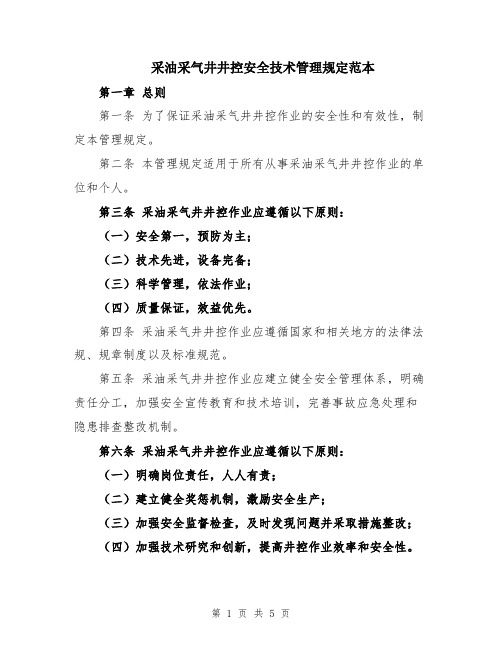 采油采气井井控安全技术管理规定范本

第一章 总则

第一条 为了保证采油采气井井控作业的安全性和有效性，制定本管理规定。

第二条 本管理规定适用于所有从事采油采气井井控作业的单位和个人。

第三条 采油采气井井控作业应遵循以下原则：

（一）安全第一，预防为主；

（二）技术先进，设备完备；

（三）科学管理，依法作业；

（四）质量保证，效益优先。

第四条 采油采气井井控作业应遵循国家和相关地方的法律法规、规章制度以及标准规范。

第五条 采油采气井井控作业应建立健全安全管理体系，明确责任分工，加强安全宣传教育和技术培训，完善事故应急处理和隐患排查整改机制。

第六条 采油采气井井控作业应遵循以下原则：

（一）明确岗位责任，人人有责；

（二）建立健全奖惩机制，激励安全生产；

（三）加强安全监督检查，及时发现问题并采取措施整改；

（四）加强技术研究和创新，提高井控作业效率和安全性。

第 1 页 共 5 页